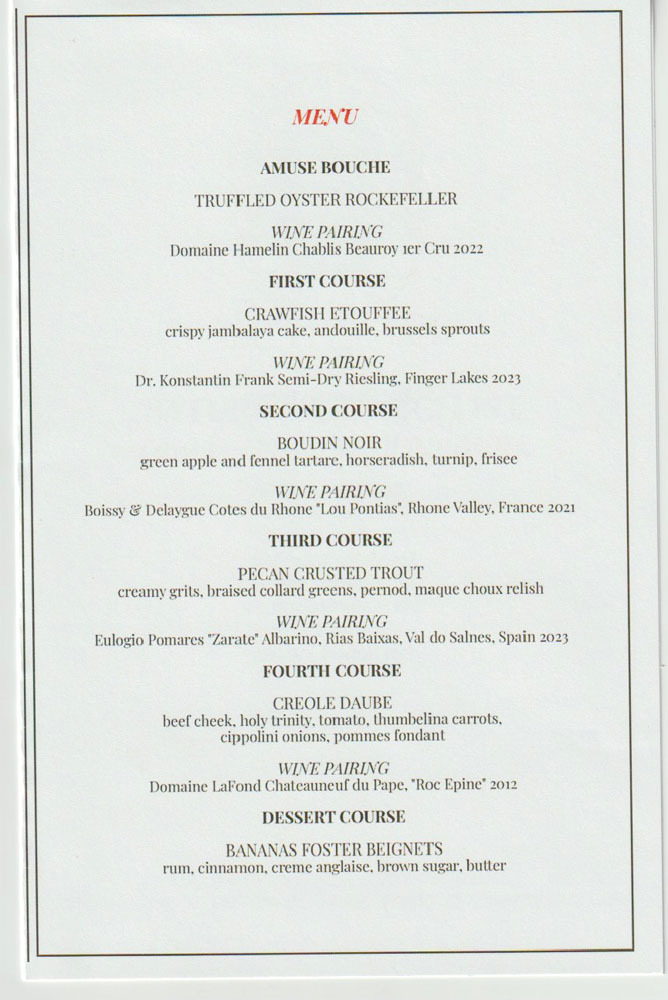 MENU

AMUSE BOUCHE

TRUFFLED OYSTER ROCKEFELLER

WINE PAIRING
Domaine Hamelin Chablis Beauroy 1er Cru 2022

FIRST COURSE

CRAWFISH ETOUFFEE
crispy jambalaya cake, andouille, brussels sprouts

WINE PAIRING
Dr. Konstantin Frank Semi-Dry Riesling, Finger Lakes 2023

SECOND COURSE

BOUDIN NOIR
green apple and fennel tartare, horseradish, turnip, frisee

WINE PAIRING
Boissy & Delaygue Cotes du Rhone "Lou Pontias", Rhone Valley, France 2021

THIRD COURSE

PECAN CRUSTED TROUT
creamy grits, braised collard greens, pernod, maque choux relish

WINE PAIRING
Eulogio Pomares "Zarate" Albarino, Rias Baixas, Val do Salnes, Spain 2023

FOURTH COURSE

CREOLE DAUBE
beef cheek, holy trinity, tomato, thumbelina carrots, cippolini onions, pommes fondant

WINE PAIRING
Domaine LaFond Chateauneuf du Pape, "Roc Epine" 2012

DESSERT COURSE

BANANAS FOSTER BEIGNETS
rum, cinnamon, creme anglaise, brown sugar, butter